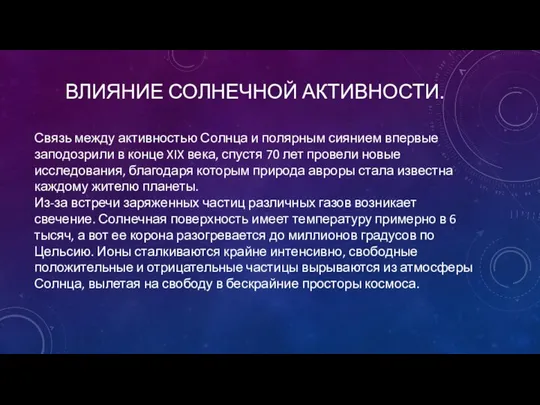 ВЛИЯНИЕ СОЛНЕЧНОЙ АКТИВНОСТИ.

Связь между активностью Солнца и полярным сиянием впервые заподозрили в конце XIX века, спустя 70 лет провели новые исследования, благодаря которым природа авроры стала известна каждому жителю планеты.
Из-за встречи заряженных частиц различных газов возникает свечение. Солнечная поверхность имеет температуру примерно в 6 тысяч, а вот ее корона разогревается до миллионов градусов по Цельсию. Ионы сталкиваются крайне интенсивно, свободные положительные и отрицательные частицы вырываются из атмосферы Солнца, вылетая на свободу в бескрайние просторы космоса.